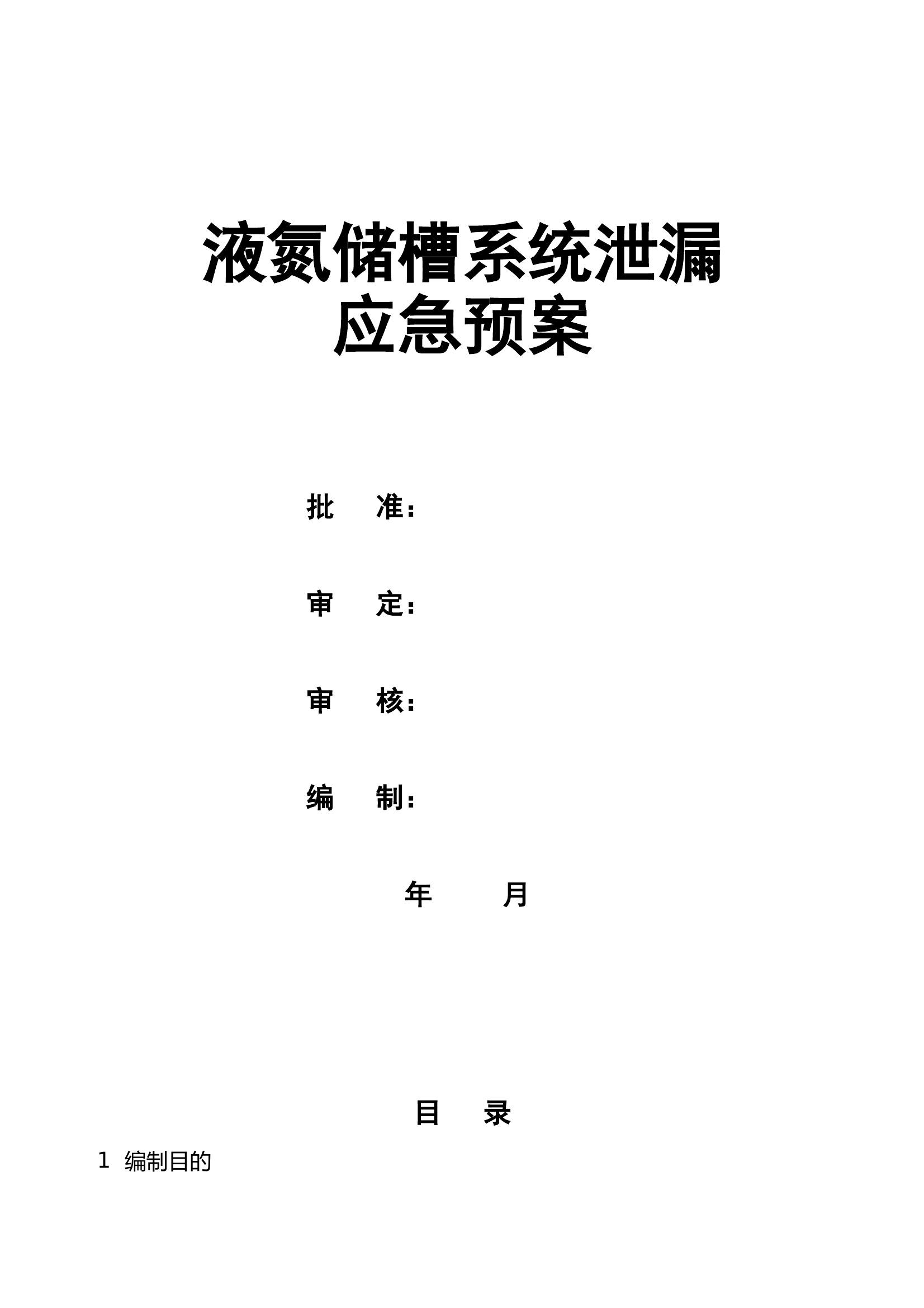 液氮储槽系统泄漏
应急预案

批　　准：

审　　定：

审　　核：

编　　制：

年　　　月

目　　录

1 编制目的